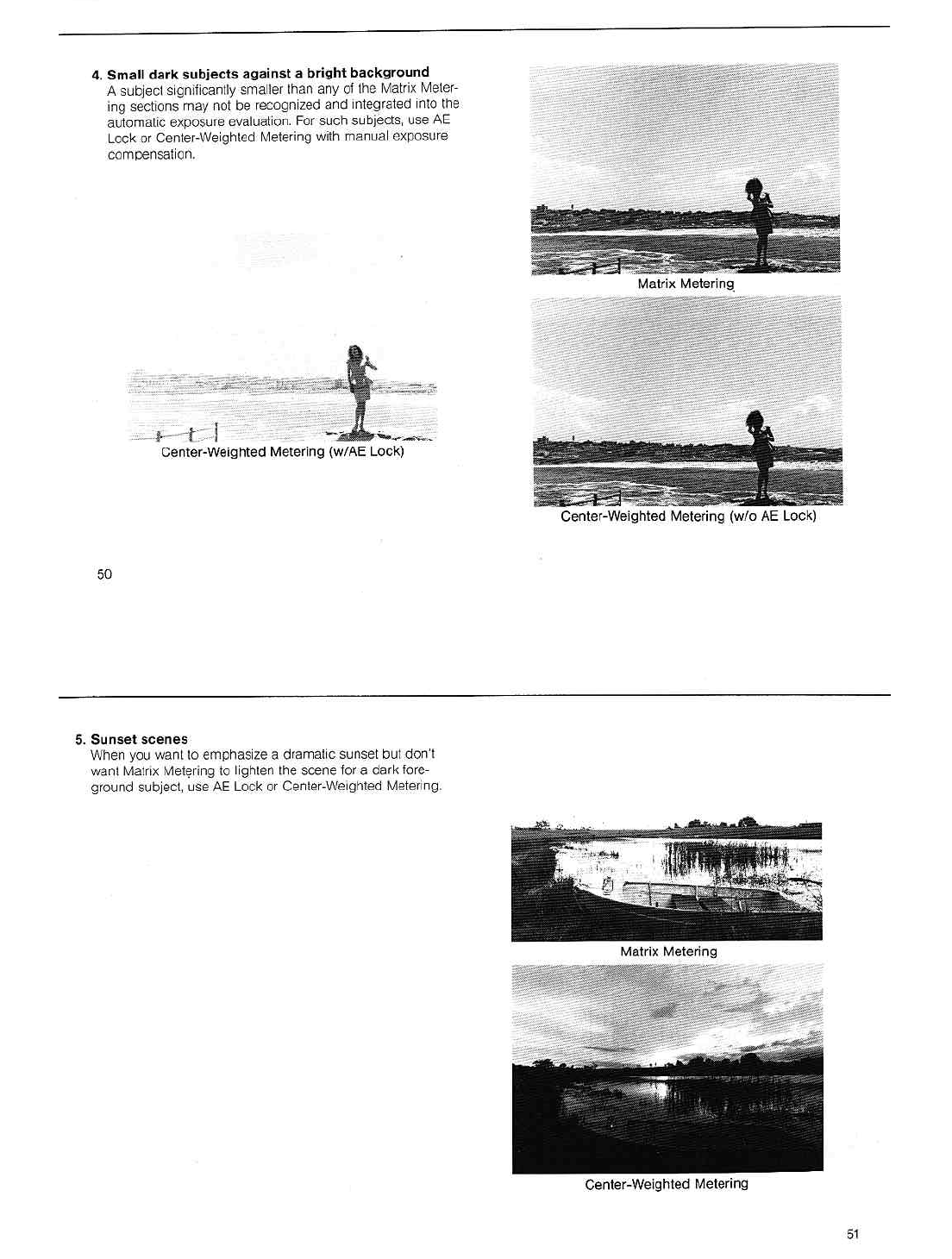 4. Small dark subjects against a bright background

A subject significantly smaller than any of the Matrix Metering sections may not be recognized and integrated into the automatic exposure evaluation. For such subjects, use AE Lock or Center-Weighted Metering with manual exposure compensation.

Center-Weighted Metering (w/AE Lock)

Matrix Metering

Center-Weighted Metering (w/o AE Lock)

50

5. Sunset scenes

When you want to emphasize a dramatic sunset but don't want Matrix Metering to lighten the scene for a dark foreground subject, use AE Lock or Center-Weighted Metering.

Matrix Metering

Center-Weighted Metering

51